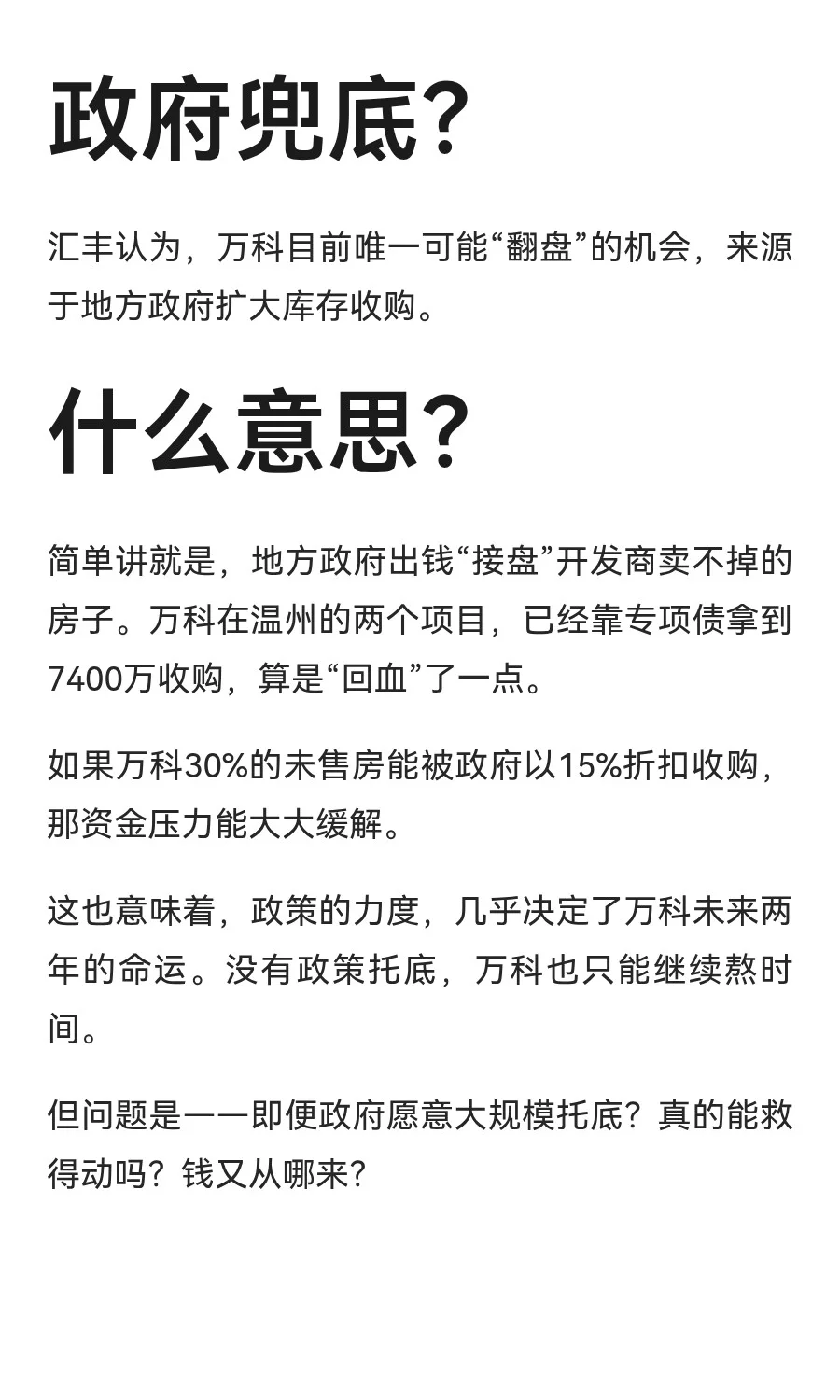 政府兜底?

汇丰认为，万科目前唯一可能“翻盘”的机会，来源于地方政府扩大库存收购。

什么意思?

简单讲就是，地方政府出钱“接盘”开发商卖不掉的房子。万科在温州的两个项目，已经靠专项债拿到7400万收购，算是“回血”了一点。

如果万科30%的未售房能被政府以15%折扣收购，那资金压力能大大缓解。

这也意味着，政策的力度，几乎决定了万科未来两年的命运。没有政策托底，万科也只能继续熬时间。

但问题是——即便政府愿意大规模托底？真的能救得动吗？钱又从哪来?